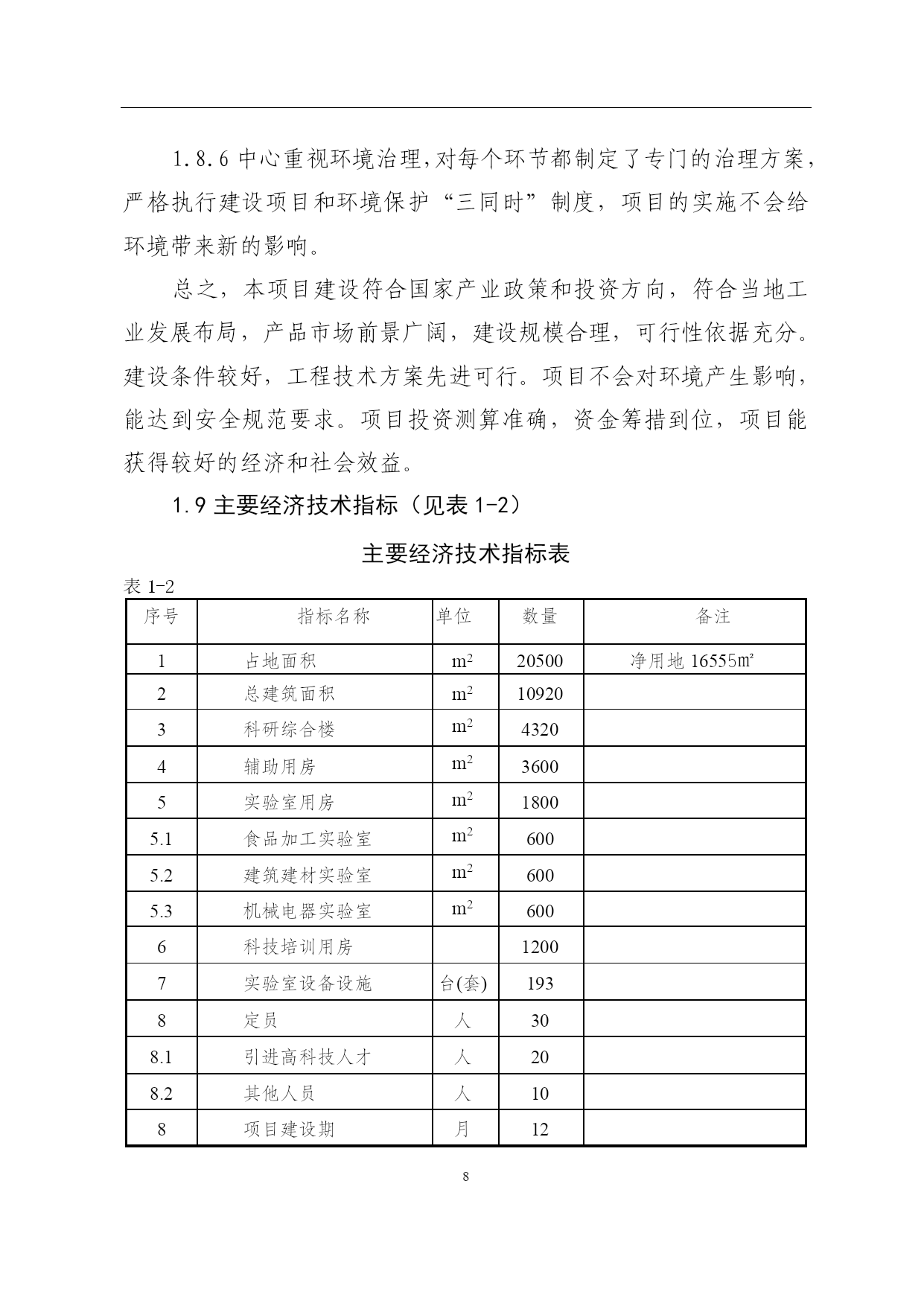 1.8.6 中心重视环境治理,对每个环节都制定了专门的治理方案,严格执行建设项目和环境保护“三同时”制度，项目的实施不会给环境带来新的影响。

总之，本项目建设符合国家产业政策和投资方向，符合当地工业发展布局，产品市场前景广阔，建设规模合理，可行性依据充分。建设条件较好，工程技术方案先进可行。项目不会对环境产生影响，能达到安全规范要求。项目投资测算准确，资金筹措到位，项目能获得较好的经济和社会效益。

1.9 主要经济技术指标（见表 1-2）

主要经济技术指标表

表 1-2

| 序号 | 指标名称 | 单位 | 数量 | 备注 |
|---|---|---|---|---|
| 1 | 占地面积 | $m^2$ | 20500 | 净用地 16555㎡ |
| 2 | 总建筑面积 | $m^2$ | 10920 | |
| 3 | 科研综合楼 | $m^2$ | 4320 | |
| 4 | 辅助用房 | $m^2$ | 3600 | |
| 5 | 实验室用房 | $m^2$ | 1800 | |
| 5.1 | 食品加工实验室 | $m^2$ | 600 | |
| 5.2 | 建筑建材实验室 | $m^2$ | 600 | |
| 5.3 | 机械电器实验室 | $m^2$ | 600 | |
| 6 | 科技培训用房 | | 1200 | |
| 7 | 实验室设备设施 | 台(套) | 193 | |
| 8 | 定员 | 人 | 30 | |
| 8.1 | 引进高科技人才 | 人 | 20 | |
| 8.2 | 其他人员 | 人 | 10 | |
| 8 | 项目建设期 | 月 | 12 | |

8